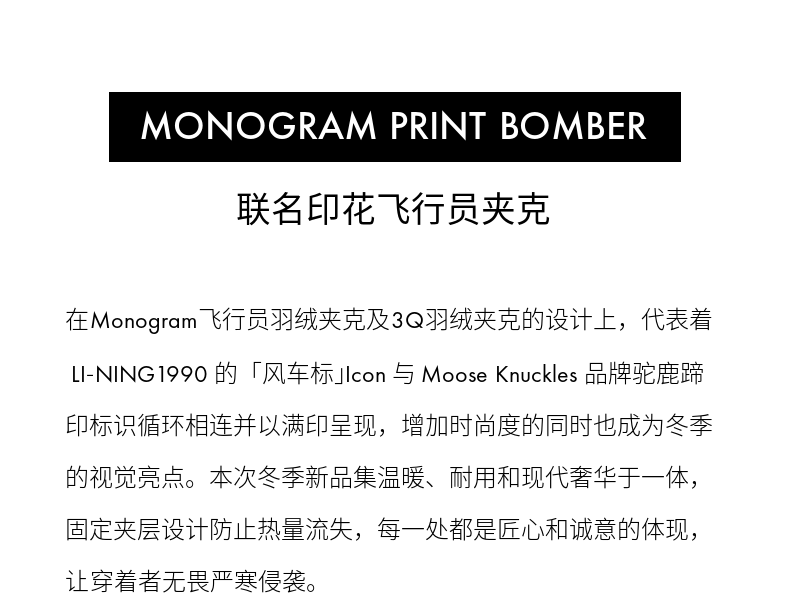 MONOGRAM PRINT BOMBER

联名印花飞行员夹克

在Monogram飞行员羽绒夹克及3Q羽绒夹克的设计上，代表着 LI-NING1990 的「风车标」Icon 与 Moose Knuckles 品牌驼鹿蹄印标识循环相连并以满印呈现，增加时尚度的同时也成为冬季的视觉亮点。本次冬季新品集温暖、耐用和现代奢华于一体，固定夹层设计防止热量流失，每一处都是匠心和诚意的体现，让穿着者无畏严寒侵袭。